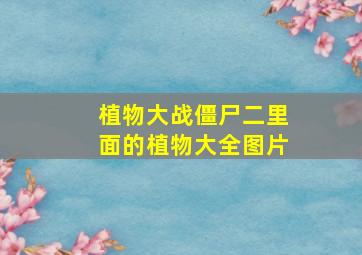 植物大战僵尸二里面的植物大全图片